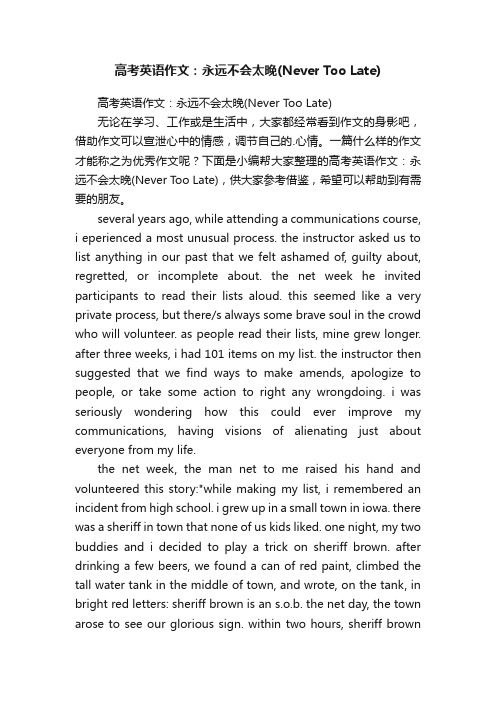 高考英语作文：永远不会太晚(Never Too Late)

高考英语作文：永远不会太晚(Never Too Late)

无论在学习、工作或是生活中，大家都经常看到作文的身影吧，借助作文可以宣泄心中的情感，调节自己的.心情。一篇什么样的作文才能称之为优秀作文呢？下面是小编帮大家整理的高考英语作文：永远不会太晚(Never Too Late)，供大家参考借鉴，希望可以帮助到有需要的朋友。

several years ago, while attending a communications course, i eperienced a most unusual process. the instructor asked us to list anything in our past that we felt ashamed of, guilty about, regretted, or incomplete about. the net week he invited participants to read their lists aloud. this seemed like a very private process, but there/s always some brave soul in the crowd who will volunteer. as people read their lists, mine grew longer. after three weeks, i had 101 items on my list. the instructor then suggested that we find ways to make amends, apologize to people, or take some action to right any wrongdoing. i was seriously wondering how this could ever improve my communications, having visions of alienating just about everyone from my life.

the net week, the man net to me raised his hand and volunteered this story:"while making my list, i remembered an incident from high school. i grew up in a small town in iowa. there was a sheriff in town that none of us kids liked. one night, my two buddies and i decided to play a trick on sheriff brown. after drinking a few beers, we found a can of red paint, climbed the tall water tank in the middle of town, and wrote, on the tank, in bright red letters: sheriff brown is an s.o.b. the net day, the town arose to see our glorious sign. within two hours, sheriff brown